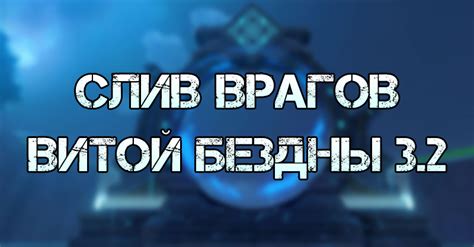 СЛИВ ВРАГОВ
ВИТОЙ БЕЗДНЫ 3.2